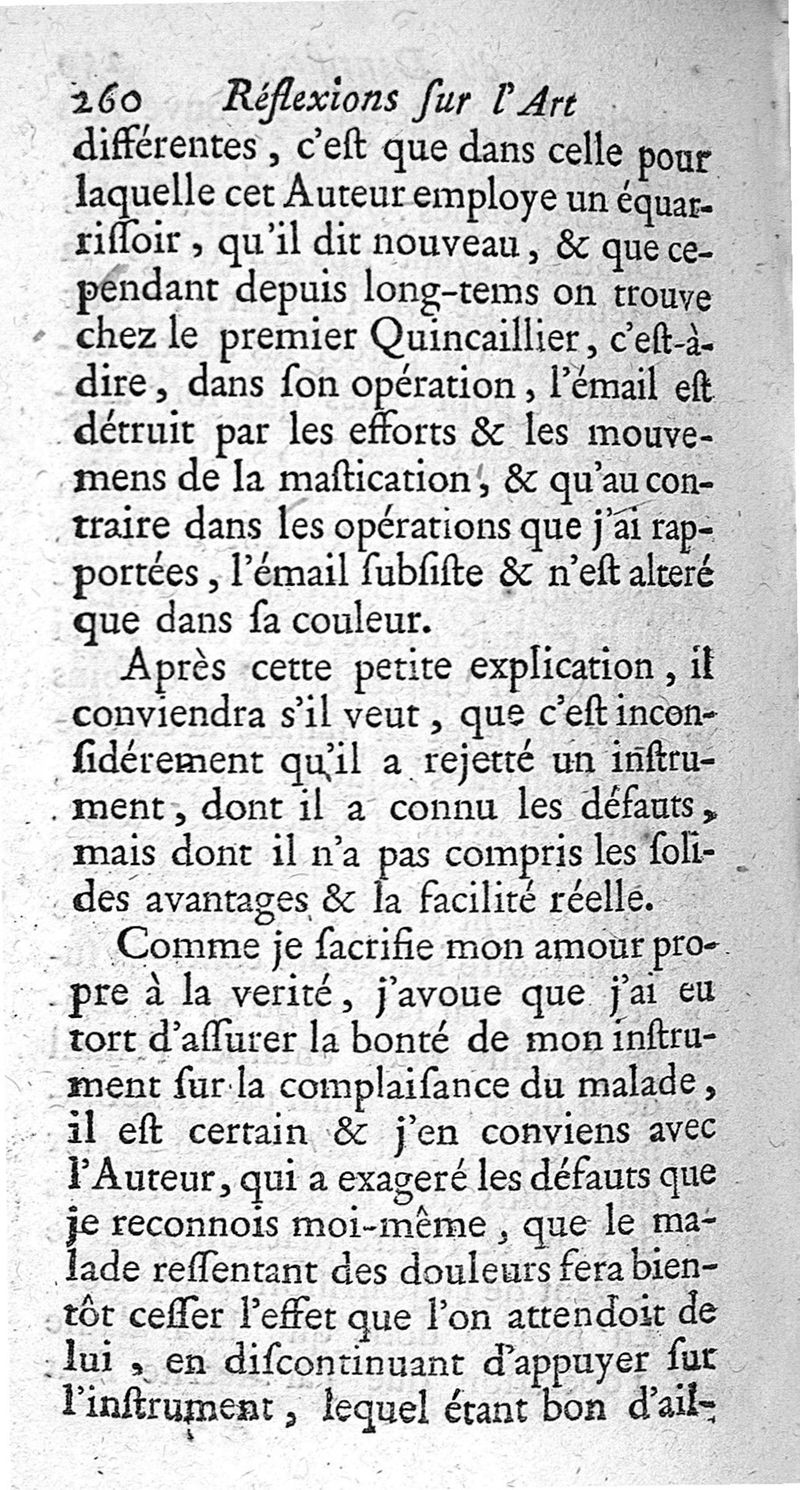 260 Réflexions ſur l'Art

différentes, c'eſt que dans celle pour laquelle cet Auteur employe un équarriſſoir, qu'il dit nouveau, & que cependant depuis long-tems on trouve chez le premier Quincaillier, c'eſt-à-dire, dans ſon opération, l'émail eſt détruit par les efforts & les mouvemens de la maſtication, & qu'au contraire dans les opérations que j'ai rapportées, l'émail ſubſiſte & n'eſt alteré que dans ſa couleur.

Après cette petite explication, il conviendra s'il veut, que c'eſt inconſidérement qu'il a rejetté un inſtrument, dont il a connu les défauts, mais dont il n'a pas compris les ſolides avantages & la facilité réelle.

Comme je ſacrifie mon amour propre à la verité, j'avoue que j'ai eu tort d'aſſurer la bonté de mon inſtrument ſur la complaiſance du malade, il eſt certain & j'en conviens avec l'Auteur, qui a exageré les défauts que je reconnois moi-même, que le malade reſſentant des douleurs fera bientôt ceſſer l'effet que l'on attendoit de lui, en diſcontinuant d'appuyer ſur l'inſtrument, lequel étant bon d'ail-